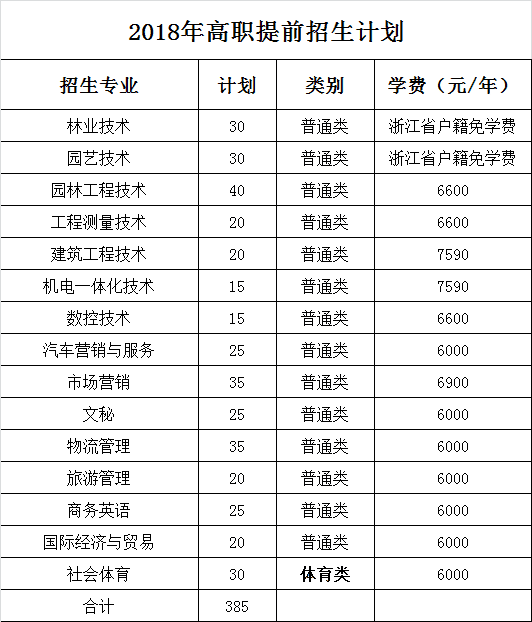 2018年高职提前招生计划

| 招生专业 | 计划 | 类别 | 学费（元/年） |
|---|---|---|---|
| 林业技术 | 30 | 普通类 | 浙江省户籍免学费 |
| 园艺技术 | 30 | 普通类 | 浙江省户籍免学费 |
| 园林工程技术 | 40 | 普通类 | 6600 |
| 工程测量技术 | 20 | 普通类 | 6600 |
| 建筑工程技术 | 20 | 普通类 | 7590 |
| 机电一体化技术 | 15 | 普通类 | 7590 |
| 数控技术 | 15 | 普通类 | 6600 |
| 汽车营销与服务 | 25 | 普通类 | 6000 |
| 市场营销 | 35 | 普通类 | 6900 |
| 文秘 | 25 | 普通类 | 6000 |
| 物流管理 | 35 | 普通类 | 6000 |
| 旅游管理 | 20 | 普通类 | 6000 |
| 商务英语 | 25 | 普通类 | 6000 |
| 国际经济与贸易 | 20 | 普通类 | 6000 |
| 社会体育 | 30 | 体育类 | 6000 |
| 合计 | 385 | | |